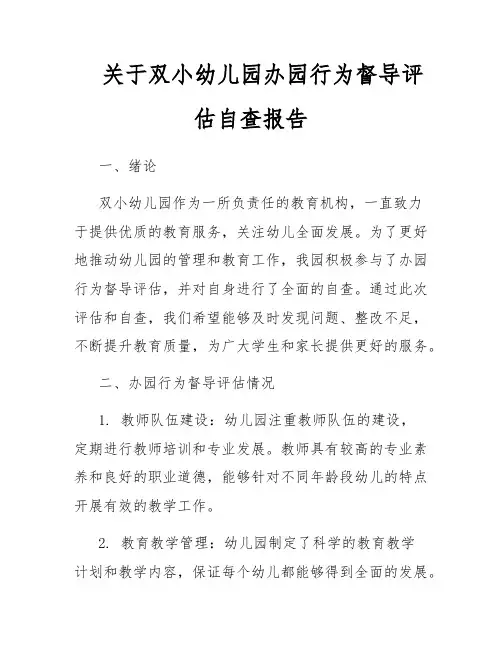 关于双小幼儿园办园行为督导评估自查报告

一、绪论

双小幼儿园作为一所负责任的教育机构，一直致力于提供优质的教育服务，关注幼儿全面发展。为了更好地推动幼儿园的管理和教育工作，我园积极参与了办园行为督导评估，并对自身进行了全面的自查。通过此次评估和自查，我们希望能够及时发现问题、整改不足，不断提升教育质量，为广大学生和家长提供更好的服务。

二、办园行为督导评估情况

1. 教师队伍建设：幼儿园注重教师队伍的建设，定期进行教师培训和专业发展。教师具有较高的专业素养和良好的职业道德，能够针对不同年龄段幼儿的特点开展有效的教学工作。

2. 教育教学管理：幼儿园制定了科学的教育教学计划和教学内容，保证每个幼儿都能够得到全面的发展。